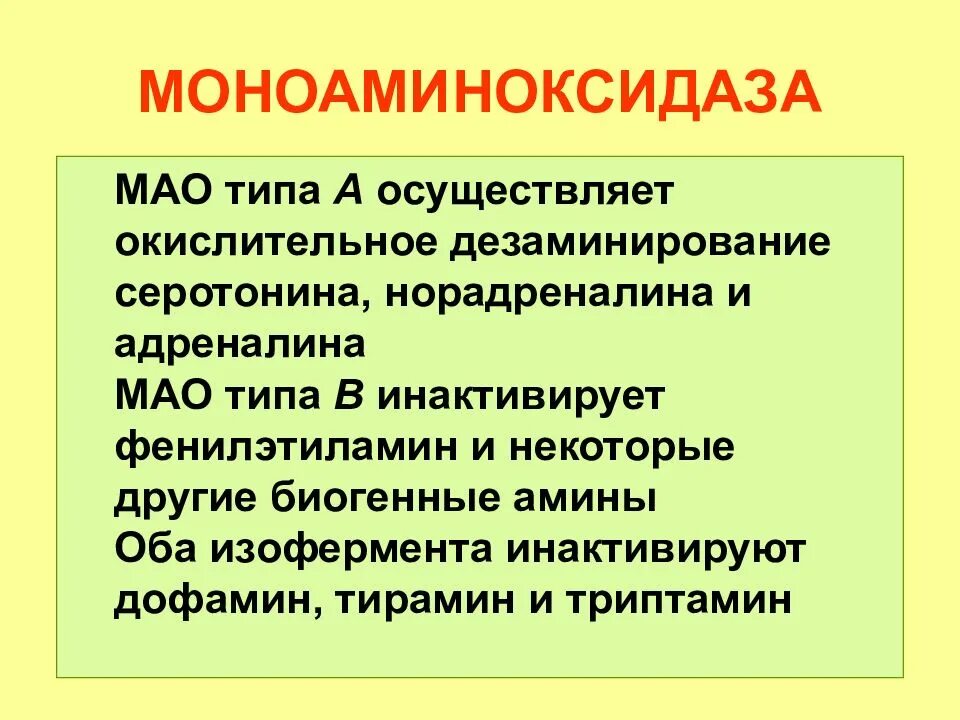 МОНОАМИНОКСИДАЗА

МАО типа А осуществляет окислительное дезаминирование серотонина, норадреналина и адреналина

МАО типа В инактивирует фенилэтиламин и некоторые другие биогенные амины

Оба изофермента инактивируют дофамин, тирамин и триптамин